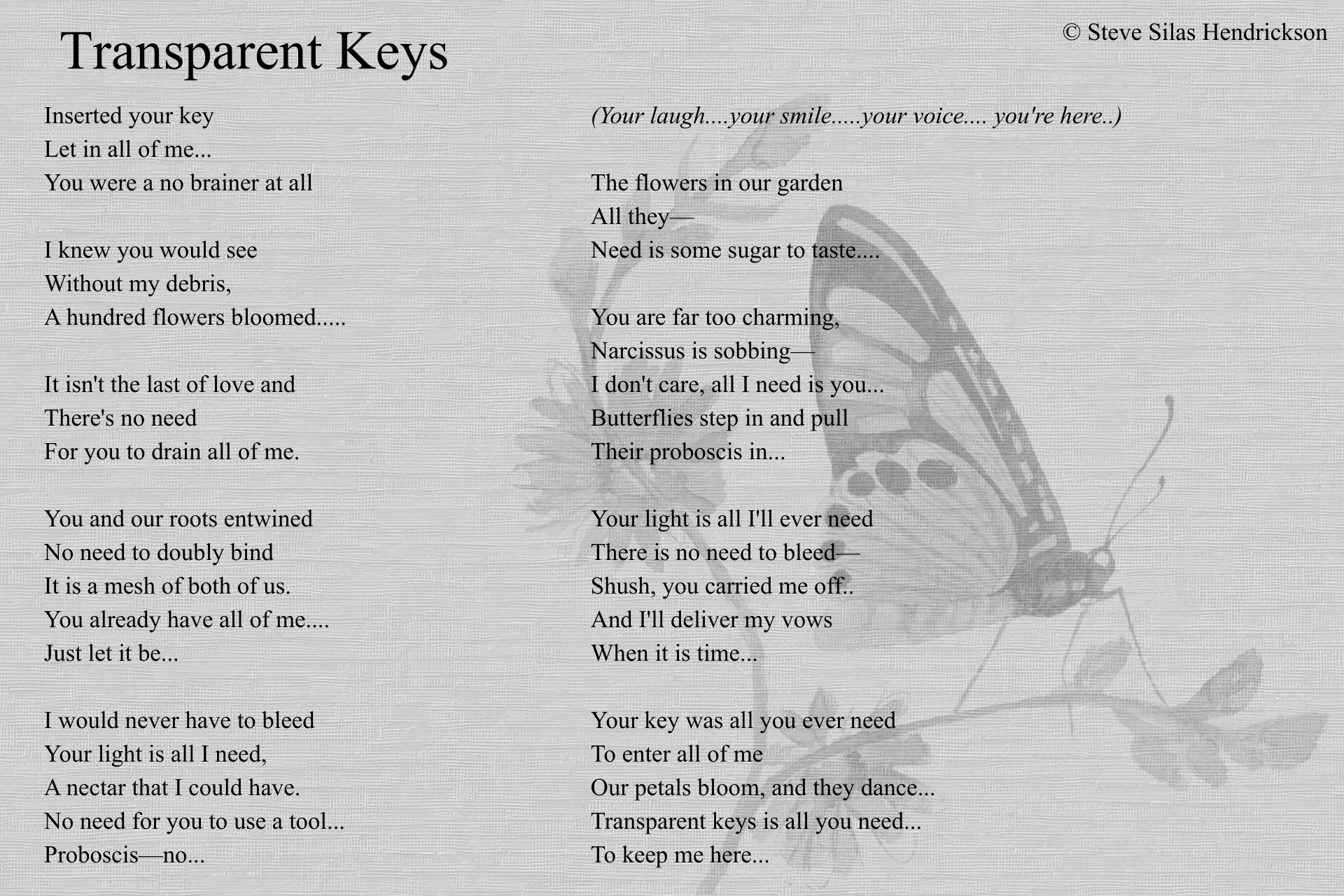 Transparent Keys

© Steve Silas Hendrickson

Inserted your key
Let in all of me...
You were a no brainer at all

I knew you would see
Without my debris,
A hundred flowers bloomed.....

It isn't the last of love and
There's no need
For you to drain all of me.

You and our roots entwined
No need to doubly bind
It is a mesh of both of us.
You already have all of me....
Just let it be...

I would never have to bleed
Your light is all I need,
A nectar that I could have.
No need for you to use a tool...
Proboscis—no...

(Your laugh....your smile.....your voice.... you're here..)

The flowers in our garden
All they—
Need is some sugar to taste....

You are far too charming,
Narcissus is sobbing—
I don't care, all I need is you...
Butterflies step in and pull
Their proboscis in...

Your light is all I'll ever need
There is no need to bleed—
Shush, you carried me off..
And I'll deliver my vows
When it is time...

Your key was all you ever need
To enter all of me
Our petals bloom, and they dance...
Transparent keys is all you need...
To keep me here...